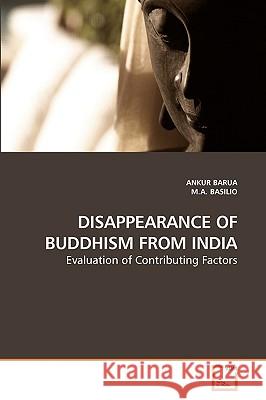 ANKUR BARUA
M.A. BASILIO

DISAPPEARANCE OF BUDDHISM FROM INDIA

Evaluation of Contributing Factors

Kraina Książek